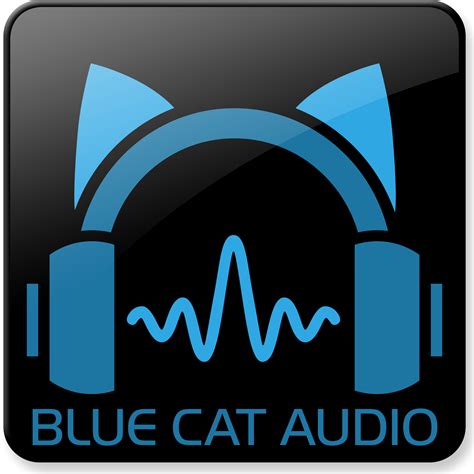 BLUE CAT AUDIO